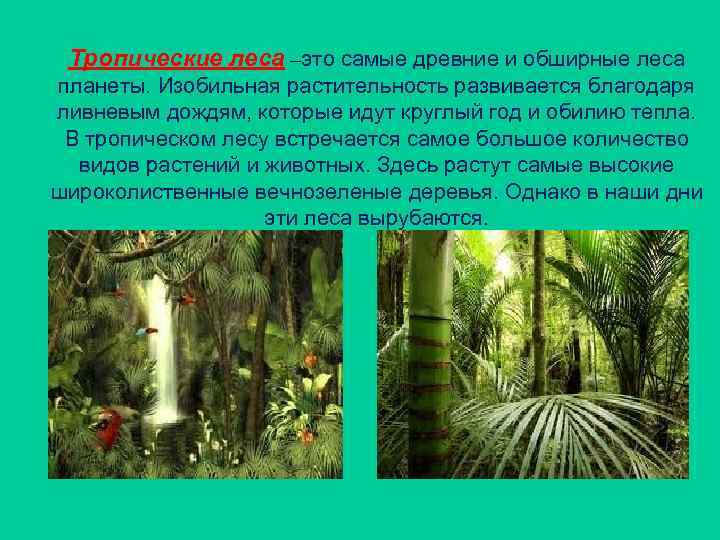 Тропические леса –это самые древние и обширные леса планеты. Изобильная растительность развивается благодаря ливневым дождям, которые идут круглый год и обилию тепла. В тропическом лесу встречается самое большое количество видов растений и животных. Здесь растут самые высокие широколиственные вечнозеленые деревья. Однако в наши дни эти леса вырубаются.